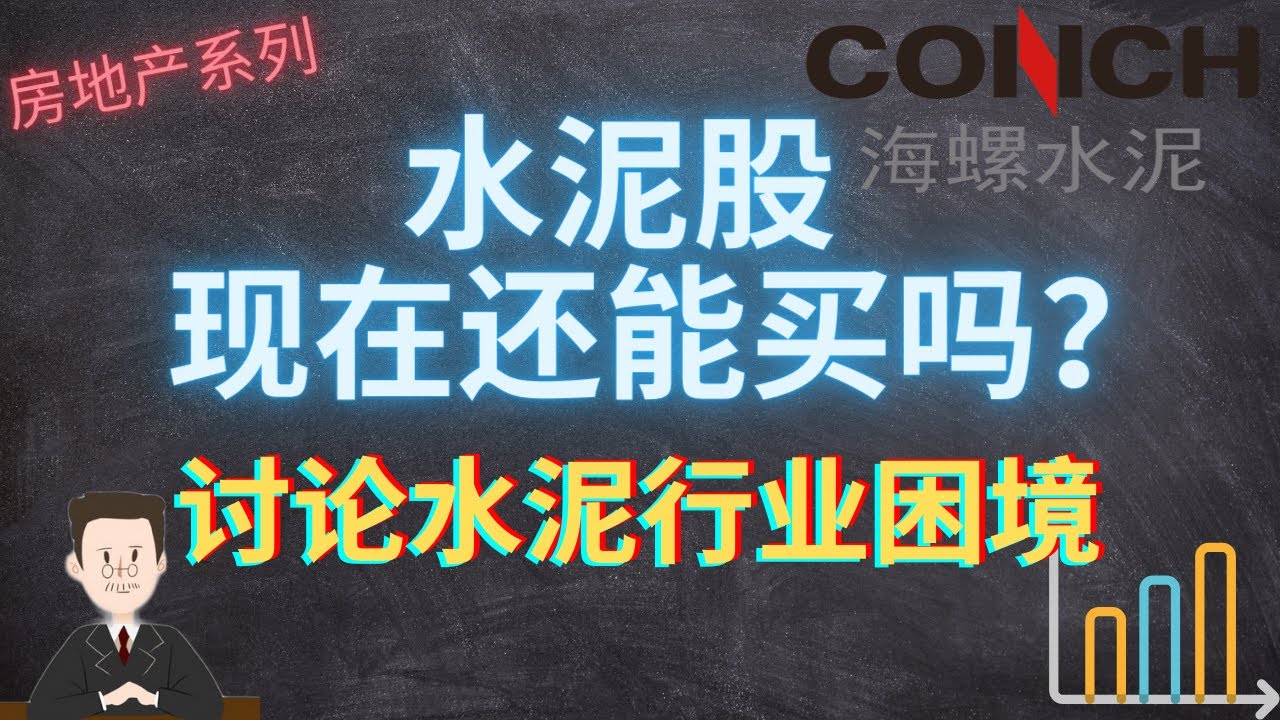 房地产系列

CONCH
海螺水泥

水泥股
现在还能买吗？

讨论水泥行业困境